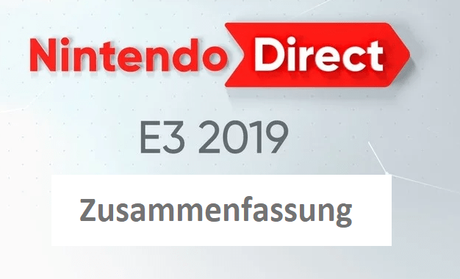 Nintendo Direct

E3 2019

Zusammenfassung